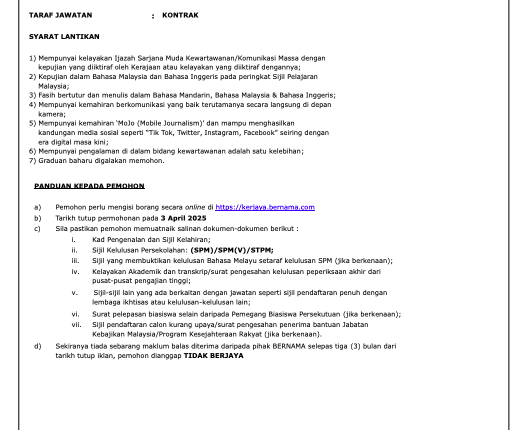 TARAF JAWATAN : KONTRAK

SYARAT LANTIKAN

1) Mempunyai kelayakan Ijazah Sarjana Muda Kewartawanan/Komunikasi Massa dengan kepujian yang diiktiraf oleh Kerajaan atau kelayakan yang diiktiraf dengannya;
2) Kepujian dalam Bahasa Malaysia dan Bahasa Inggeris pada peringkat Sijil Pelajaran Malaysia;
3) Fasih bertutur dan menulis dalam Bahasa Mandarin, Bahasa Malaysia & Bahasa Inggeris;
4) Mempunyai kemahiran berkomunikasi yang baik terutamanya secara langsung di depan kamera;
5) Mempunyai kemahiran 'MoJo (Mobile Journalism)' dan mampu menghasilkan kandungan media sosial seperti "Tik Tok, Twitter, Instagram, Facebook" seiring dengan era digital masa kini;
6) Mempunyai pengalaman di dalam bidang kewartawanan adalah satu kelebihan;
7) Graduan baharu digalakan memohon.

PANDUAN KEPADA PEMOHON

a) Pemohon perlu mengisi borang secara online di https://kerjaya.bernama.com
b) Tarikh tutup permohonan pada 3 April 2025
c) Sila pastikan pemohon memuatnaik salinan dokumen-dokumen berikut :
i. Kad Pengenalan dan Sijil Kelahiran;
ii. Sijil Kelulusan Persekolahan: (SPM)/SPM(V)/STPM;
iii. Sijil yang membuktikan kelulusan Bahasa Melayu setaraf kelulusan SPM (jika berkenaan);
iv. Kelayakan Akademik dan transkrip/surat pengesahan kelulusan peperiksaan akhir dari pusat-pusat pengajian tinggi;
v. Sijil-sijil lain yang ada berkaitan dengan jawatan seperti sijil pendaftaran penuh dengan lembaga ikhtisas atau kelulusan-kelulusan lain;
vi. Surat pelepasan biasiswa selain daripada Pemegang Biasiswa Persekutuan (jika berkenaan);
vii. Sijil pendaftaran calon kurang upaya/surat pengesahan penerima bantuan Jabatan Kebajikan Malaysia/Program Kesejahteraan Rakyat (jika berkenaan).
d) Sekiranya tiada sebarang maklum balas diterima daripada pihak BERNAMA selepas tiga (3) bulan dari tarikh tutup iklan, pemohon dianggap TIDAK BERJAYA